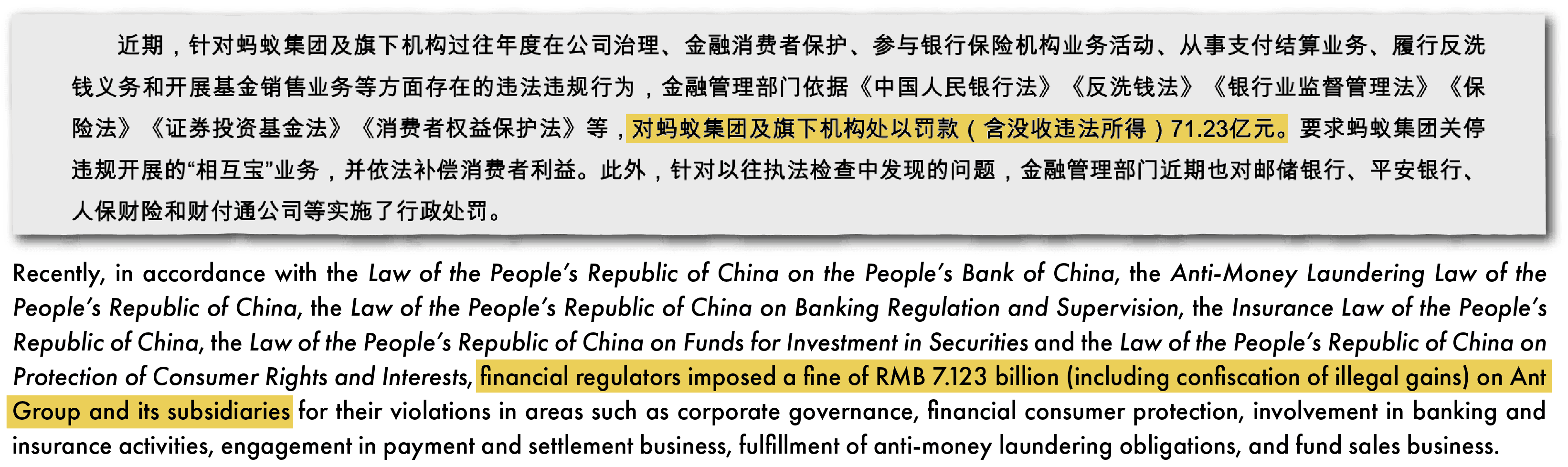 近期，针对蚂蚁集团及旗下机构过往年度在公司治理、金融消费者保护、参与银行保险机构业务活动、从事支付结算业务、履行反洗钱义务和开展基金销售业务等方面存在的违法违规行为，金融管理部门依据《中国人民银行法》《反洗钱法》《银行业监督管理法》《保险法》《证券投资基金法》《消费者权益保护法》等，对蚂蚁集团及旗下机构处以罚款（含没收违法所得）71.23亿元。要求蚂蚁集团关停违规开展的“相互宝”业务，并依法补偿消费者利益。此外，针对以往执法检查中发现的问题，金融管理部门近期也对邮储银行、平安银行、人保财险和财付通公司等实施了行政处罚。

Recently, in accordance with the Law of the People's Republic of China on the People's Bank of China, the Anti-Money Laundering Law of the People's Republic of China, the Law of the People's Republic of China on Banking Regulation and Supervision, the Insurance Law of the People's Republic of China, the Law of the People's Republic of China on Funds for Investment in Securities and the Law of the People's Republic of China on Protection of Consumer Rights and Interests, financial regulators imposed a fine of RMB 7.123 billion (including confiscation of illegal gains) on Ant Group and its subsidiaries for their violations in areas such as corporate governance, financial consumer protection, involvement in banking and insurance activities, engagement in payment and settlement business, fulfillment of anti-money laundering obligations, and fund sales business.